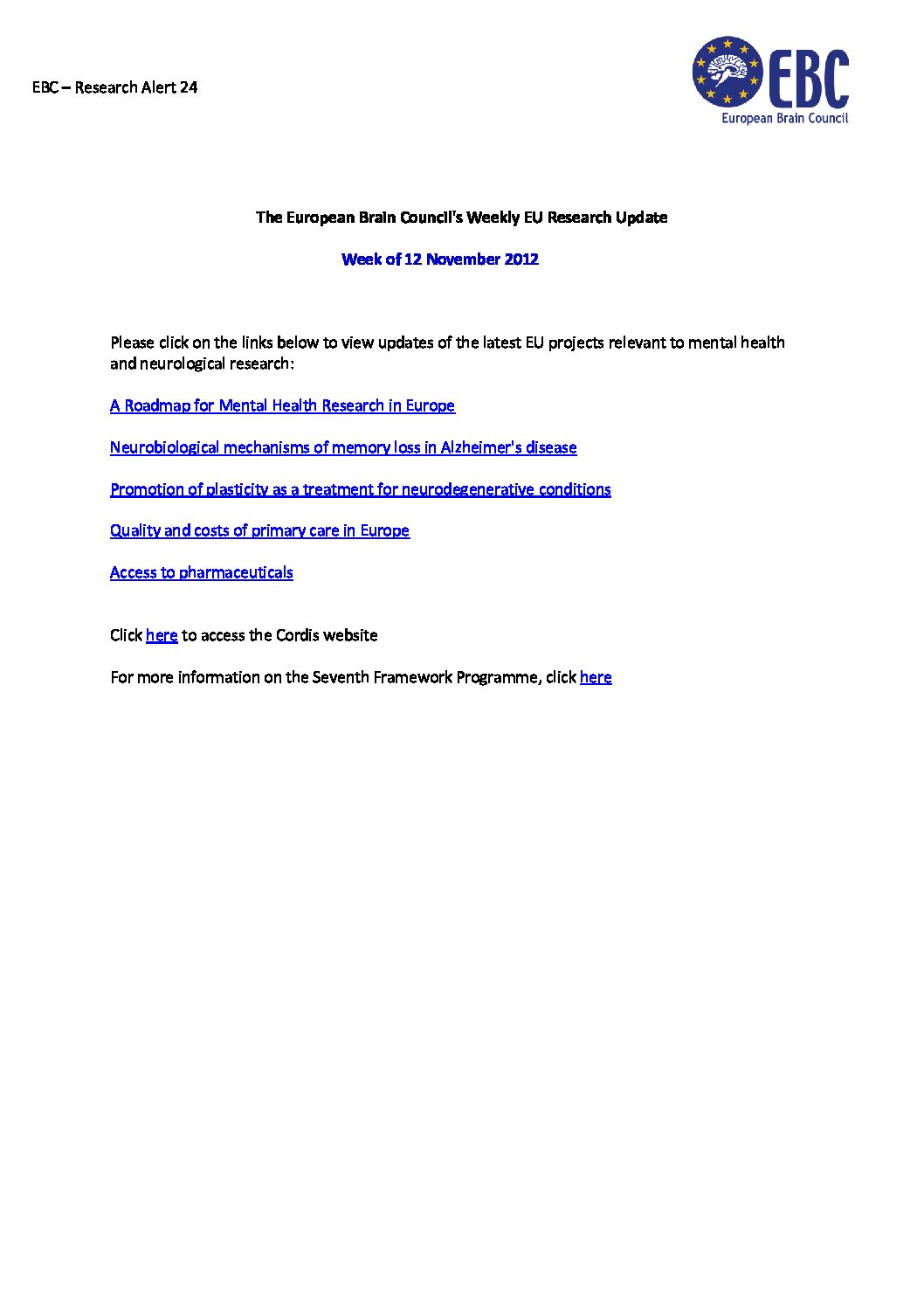 EBC – Research Alert 24

EBC
European Brain Council

The European Brain Council's Weekly EU Research Update

Week of 12 November 2012

Please click on the links below to view updates of the latest EU projects relevant to mental health and neurological research:

A Roadmap for Mental Health Research in Europe

Neurobiological mechanisms of memory loss in Alzheimer's disease

Promotion of plasticity as a treatment for neurodegenerative conditions

Quality and costs of primary care in Europe

Access to pharmaceuticals

Click here to access the Cordis website

For more information on the Seventh Framework Programme, click here